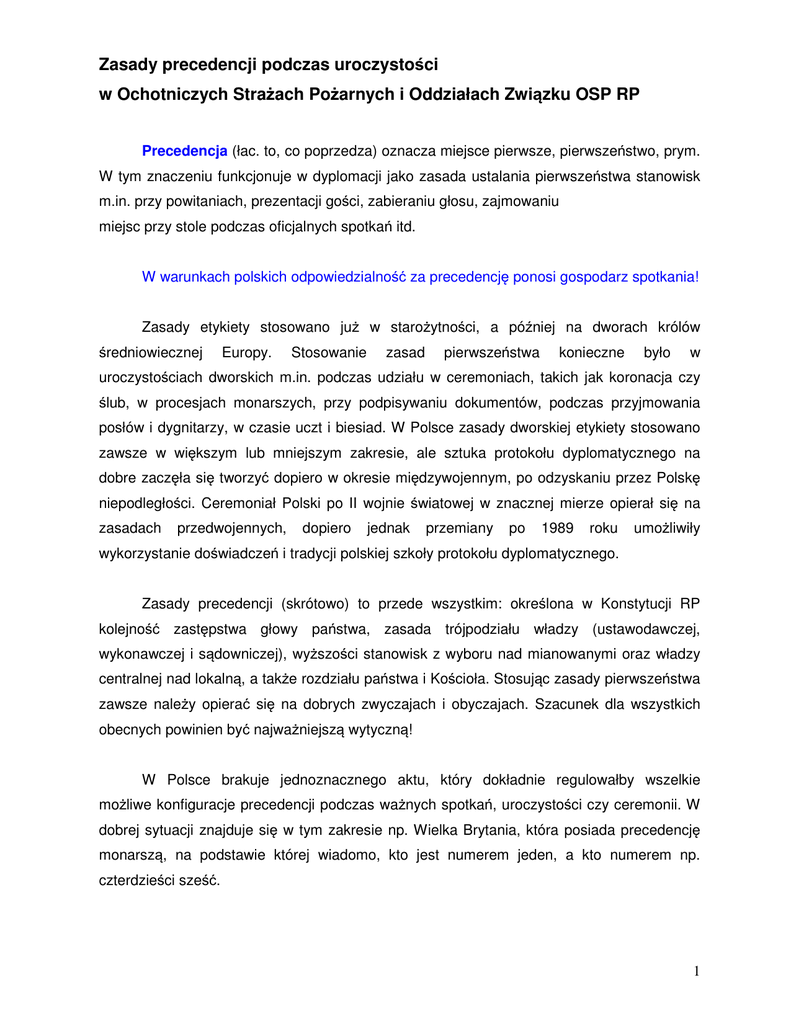 Zasady precedencji podczas uroczystości
w Ochotniczych Strażach Pożarnych i Oddziałach Związku OSP RP

Precedencja (łac. to, co poprzedza) oznacza miejsce pierwsze, pierwszeństwo, prym. W tym znaczeniu funkcjonuje w dyplomacji jako zasada ustalania pierwszeństwa stanowisk m.in. przy powitaniach, prezentacji gości, zabieraniu głosu, zajmowaniu miejsc przy stole podczas oficjalnych spotkań itd.

W warunkach polskich odpowiedzialność za precedencję ponosi gospodarz spotkania!

Zasady etykiety stosowano już w starożytności, a później na dworach królów średniowiecznej Europy. Stosowanie zasad pierwszeństwa konieczne było w uroczystościach dworskich m.in. podczas udziału w ceremoniach, takich jak koronacja czy ślub, w procesjach monarszych, przy podpisywaniu dokumentów, podczas przyjmowania posłów i dygnitarzy, w czasie uczt i biesiad. W Polsce zasady dworskiej etykiety stosowano zawsze w większym lub mniejszym zakresie, ale sztuka protokołu dyplomatycznego na dobre zaczęła się tworzyć dopiero w okresie międzywojennym, po odzyskaniu przez Polskę niepodległości. Ceremoniał Polski po II wojnie światowej w znacznej mierze opierał się na zasadach przedwojennych, dopiero jednak przemiany po 1989 roku umożliwiły wykorzystanie doświadczeń i tradycji polskiej szkoły protokołu dyplomatycznego.

Zasady precedencji (skrótowo) to przede wszystkim: określona w Konstytucji RP kolejność zastępstwa głowy państwa, zasada trójpodziału władzy (ustawodawczej, wykonawczej i sądowniczej), wyższości stanowisk z wyboru nad mianowanymi oraz władzy centralnej nad lokalną, a także rozdziału państwa i Kościoła. Stosując zasady pierwszeństwa zawsze należy opierać się na dobrych zwyczajach i obyczajach. Szacunek dla wszystkich obecnych powinien być najważniejszą wytyczną!

W Polsce brakuje jednoznacznego aktu, który dokładnie regulowałby wszelkie możliwe konfiguracje precedencji podczas ważnych spotkań, uroczystości czy ceremonii. W dobrej sytuacji znajduje się w tym zakresie np. Wielka Brytania, która posiada precedencję monarszą, na podstawie której wiadomo, kto jest numerem jeden, a kto numerem np. czterdzieści sześć.

1